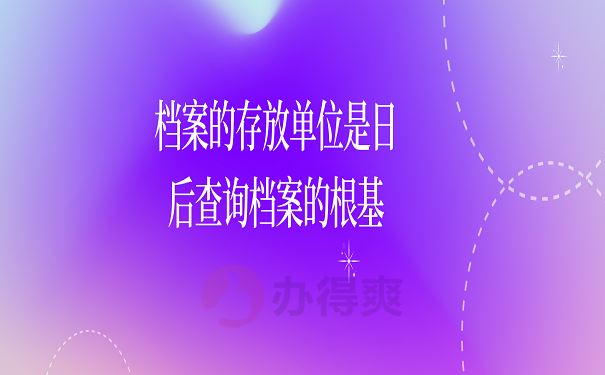 档案的存放单位是日后查询档案的根基

办得爽